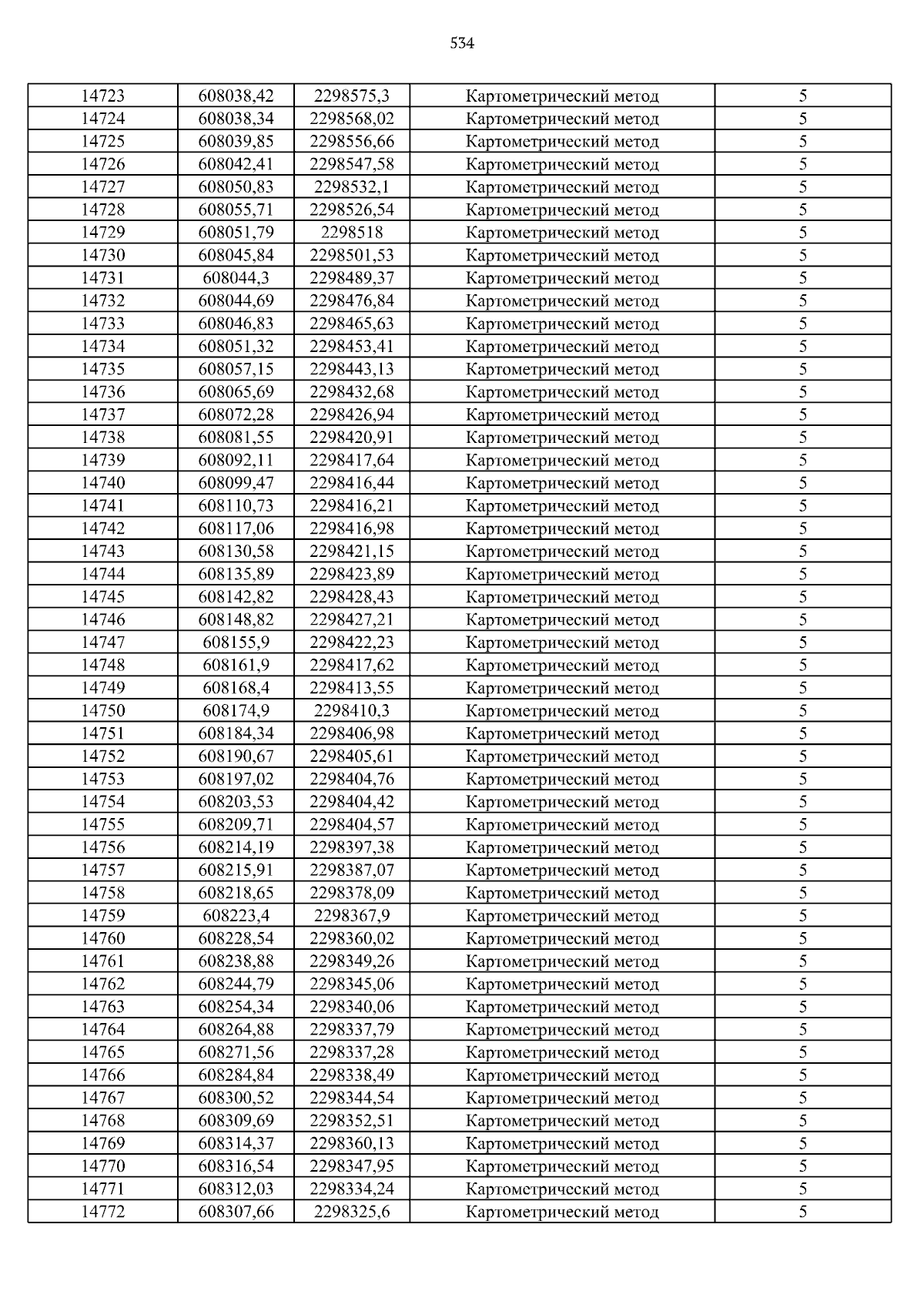 534

| | | | | |
|---|---|---|---|---|
| 14723 | 608038,42 | 2298575,3 | Картометрический метод | 5 |
| 14724 | 608038,34 | 2298568,02 | Картометрический метод | 5 |
| 14725 | 608039,85 | 2298556,66 | Картометрический метод | 5 |
| 14726 | 608042,41 | 2298547,58 | Картометрический метод | 5 |
| 14727 | 608050,83 | 2298532,1 | Картометрический метод | 5 |
| 14728 | 608055,71 | 2298526,54 | Картометрический метод | 5 |
| 14729 | 608051,79 | 2298518 | Картометрический метод | 5 |
| 14730 | 608045,84 | 2298501,53 | Картометрический метод | 5 |
| 14731 | 608044,3 | 2298489,37 | Картометрический метод | 5 |
| 14732 | 608044,69 | 2298476,84 | Картометрический метод | 5 |
| 14733 | 608046,83 | 2298465,63 | Картометрический метод | 5 |
| 14734 | 608051,32 | 2298453,41 | Картометрический метод | 5 |
| 14735 | 608057,15 | 2298443,13 | Картометрический метод | 5 |
| 14736 | 608065,69 | 2298432,68 | Картометрический метод | 5 |
| 14737 | 608072,28 | 2298426,94 | Картометрический метод | 5 |
| 14738 | 608081,55 | 2298420,91 | Картометрический метод | 5 |
| 14739 | 608092,11 | 2298417,64 | Картометрический метод | 5 |
| 14740 | 608099,47 | 2298416,44 | Картометрический метод | 5 |
| 14741 | 608110,73 | 2298416,21 | Картометрический метод | 5 |
| 14742 | 608117,06 | 2298416,98 | Картометрический метод | 5 |
| 14743 | 608130,58 | 2298421,15 | Картометрический метод | 5 |
| 14744 | 608135,89 | 2298423,89 | Картометрический метод | 5 |
| 14745 | 608142,82 | 2298428,43 | Картометрический метод | 5 |
| 14746 | 608148,82 | 2298427,21 | Картометрический метод | 5 |
| 14747 | 608155,9 | 2298422,23 | Картометрический метод | 5 |
| 14748 | 608161,9 | 2298417,62 | Картометрический метод | 5 |
| 14749 | 608168,4 | 2298413,55 | Картометрический метод | 5 |
| 14750 | 608174,9 | 2298410,3 | Картометрический метод | 5 |
| 14751 | 608184,34 | 2298406,98 | Картометрический метод | 5 |
| 14752 | 608190,67 | 2298405,61 | Картометрический метод | 5 |
| 14753 | 608197,02 | 2298404,76 | Картометрический метод | 5 |
| 14754 | 608203,53 | 2298404,42 | Картометрический метод | 5 |
| 14755 | 608209,71 | 2298404,57 | Картометрический метод | 5 |
| 14756 | 608214,19 | 2298397,38 | Картометрический метод | 5 |
| 14757 | 608215,91 | 2298387,07 | Картометрический метод | 5 |
| 14758 | 608218,65 | 2298378,09 | Картометрический метод | 5 |
| 14759 | 608223,4 | 2298367,9 | Картометрический метод | 5 |
| 14760 | 608228,54 | 2298360,02 | Картометрический метод | 5 |
| 14761 | 608238,88 | 2298349,26 | Картометрический метод | 5 |
| 14762 | 608244,79 | 2298345,06 | Картометрический метод | 5 |
| 14763 | 608254,34 | 2298340,06 | Картометрический метод | 5 |
| 14764 | 608264,88 | 2298337,79 | Картометрический метод | 5 |
| 14765 | 608271,56 | 2298337,28 | Картометрический метод | 5 |
| 14766 | 608284,84 | 2298338,49 | Картометрический метод | 5 |
| 14767 | 608300,52 | 2298344,54 | Картометрический метод | 5 |
| 14768 | 608309,69 | 2298352,51 | Картометрический метод | 5 |
| 14769 | 608314,37 | 2298360,13 | Картометрический метод | 5 |
| 14770 | 608316,54 | 2298347,95 | Картометрический метод | 5 |
| 14771 | 608312,03 | 2298334,24 | Картометрический метод | 5 |
| 14772 | 608307,66 | 2298325,6 | Картометрический метод | 5 |